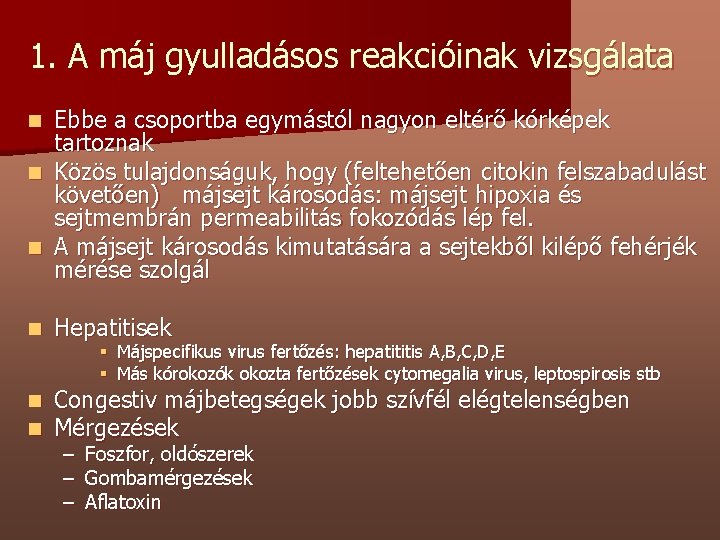 1. A máj gyulladásos reakcióinak vizsgálata

Ebbe a csoportba egymástól nagyon eltérő kórképek tartoznak

Közös tulajdonságuk, hogy (feltehetően citokin felszabadulást követően) májsejt károsodás: májsejt hipoxia és sejtmembrán permeabilitás fokozódás lép fel.

A májsejt károsodás kimutatására a sejtekből kilépő fehérjék mérése szolgál

Hepatitisek

Májspecifikus virus fertőzés: hepatititis A,B,C,D,E

Más kórokozók okozta fertőzések cytomegalia virus, leptospirosis stb

Congestiv májbetegségek jobb szívfél elégtelenségben

Mérgezések

– Foszfor, oldószerek
– Gombamérgezések
– Aflatoxin